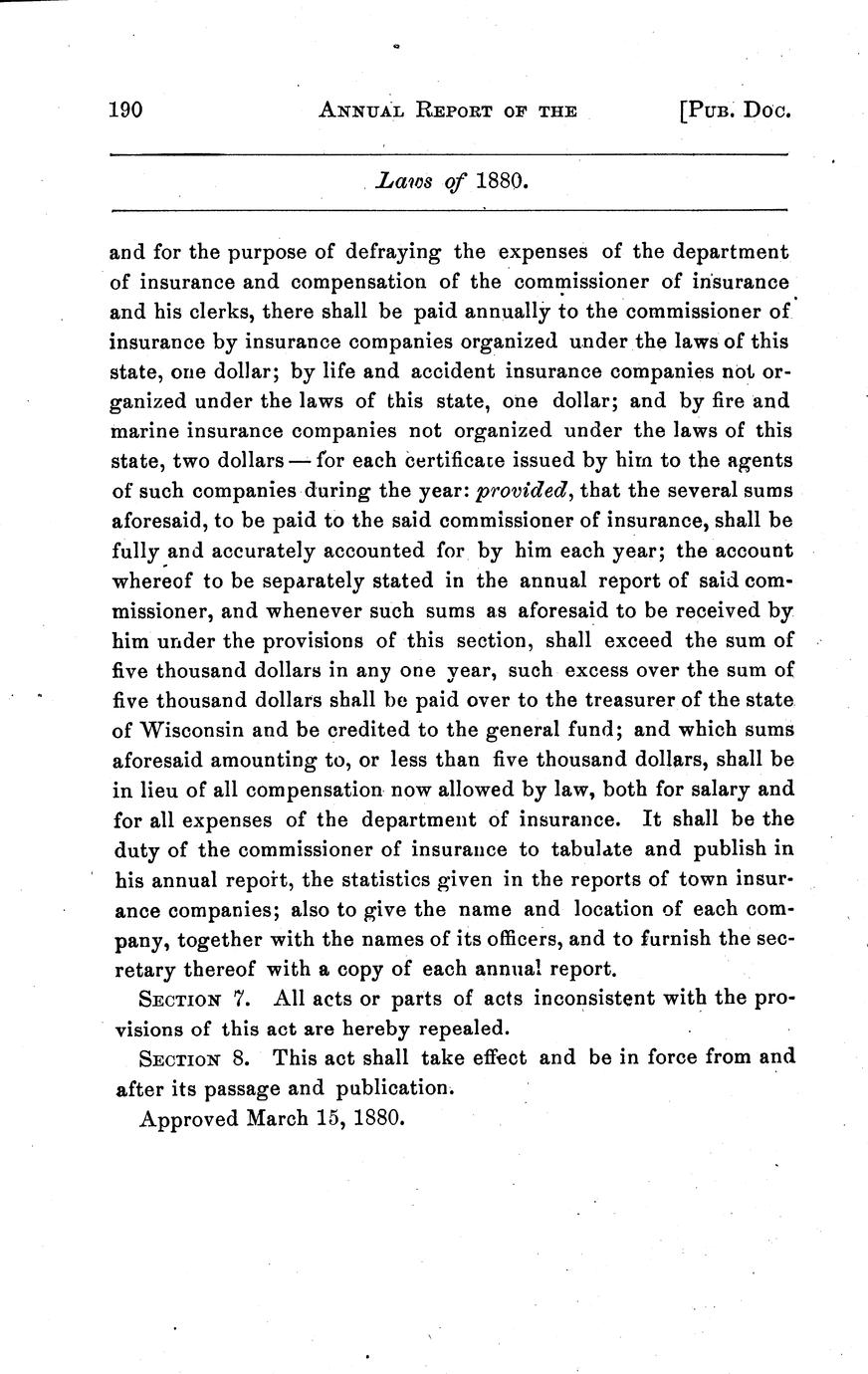 190 ANNUAL REPORT OF THE [PUB. DOC.

Laws of 1880.

and for the purpose of defraying the expenses of the department of insurance and compensation of the commissioner of insurance and his clerks, there shall be paid annually to the commissioner of insurance by insurance companies organized under the laws of this state, one dollar; by life and accident insurance companies not organized under the laws of this state, one dollar; and by fire and marine insurance companies not organized under the laws of this state, two dollars — for each certificate issued by him to the agents of such companies during the year: provided, that the several sums aforesaid, to be paid to the said commissioner of insurance, shall be fully and accurately accounted for by him each year; the account whereof to be separately stated in the annual report of said commissioner, and whenever such sums as aforesaid to be received by him under the provisions of this section, shall exceed the sum of five thousand dollars in any one year, such excess over the sum of five thousand dollars shall be paid over to the treasurer of the state of Wisconsin and be credited to the general fund; and which sums aforesaid amounting to, or less than five thousand dollars, shall be in lieu of all compensation now allowed by law, both for salary and for all expenses of the department of insurance. It shall be the duty of the commissioner of insurance to tabulate and publish in his annual report, the statistics given in the reports of town insurance companies; also to give the name and location of each company, together with the names of its officers, and to furnish the secretary thereof with a copy of each annual report.

SECTION 7. All acts or parts of acts inconsistent with the provisions of this act are hereby repealed.

SECTION 8. This act shall take effect and be in force from and after its passage and publication.

Approved March 15, 1880.